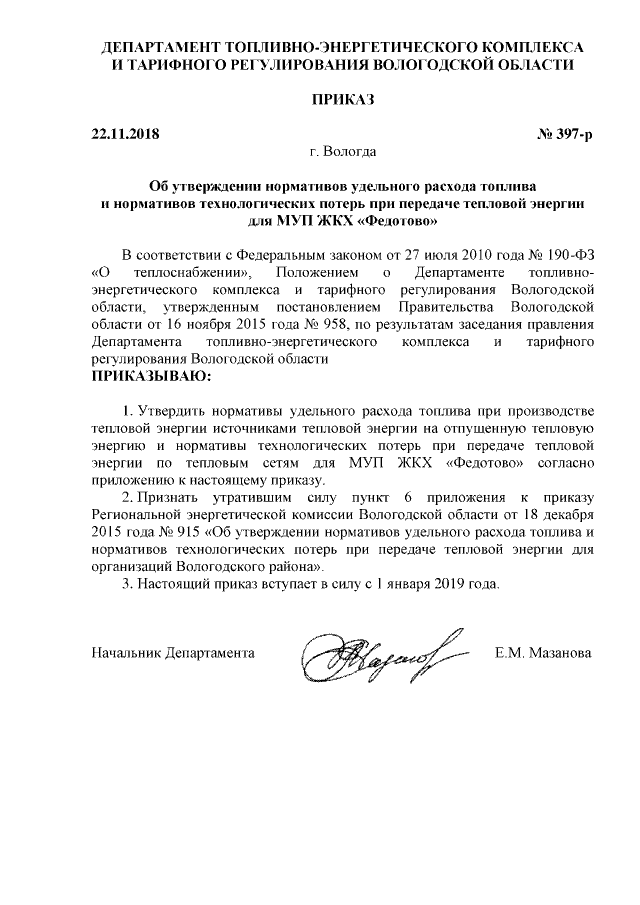 ДЕПАРТАМЕНТ ТОПЛИВНО-ЭНЕРГЕТИЧЕСКОГО КОМПЛЕКСА И ТАРИФНОГО РЕГУЛИРОВАНИЯ ВОЛОГОДСКОЙ ОБЛАСТИ

ПРИКАЗ

22.11.2018 № 397-р

г. Вологда

Об утверждении нормативов удельного расхода топлива и нормативов технологических потерь при передаче тепловой энергии для МУП ЖКХ «Федотово»

В соответствии с Федеральным законом от 27 июля 2010 года № 190-ФЗ «О теплоснабжении», Положением о Департаменте топливно-энергетического комплекса и тарифного регулирования Вологодской области, утвержденным постановлением Правительства Вологодской области от 16 ноября 2015 года № 958, по результатам заседания правления Департамента топливно-энергетического комплекса и тарифного регулирования Вологодской области
ПРИКАЗЫВАЮ:

1. Утвердить нормативы удельного расхода топлива при производстве тепловой энергии источниками тепловой энергии на отпущенную тепловую энергию и нормативы технологических потерь при передаче тепловой энергии по тепловым сетям для МУП ЖКХ «Федотово» согласно приложению к настоящему приказу.

2. Признать утратившим силу пункт 6 приложения к приказу Региональной энергетической комиссии Вологодской области от 18 декабря 2015 года № 915 «Об утверждении нормативов удельного расхода топлива и нормативов технологических потерь при передаче тепловой энергии для организаций Вологодского района».

3. Настоящий приказ вступает в силу с 1 января 2019 года.

Начальник Департамента Е.М. Мазанова